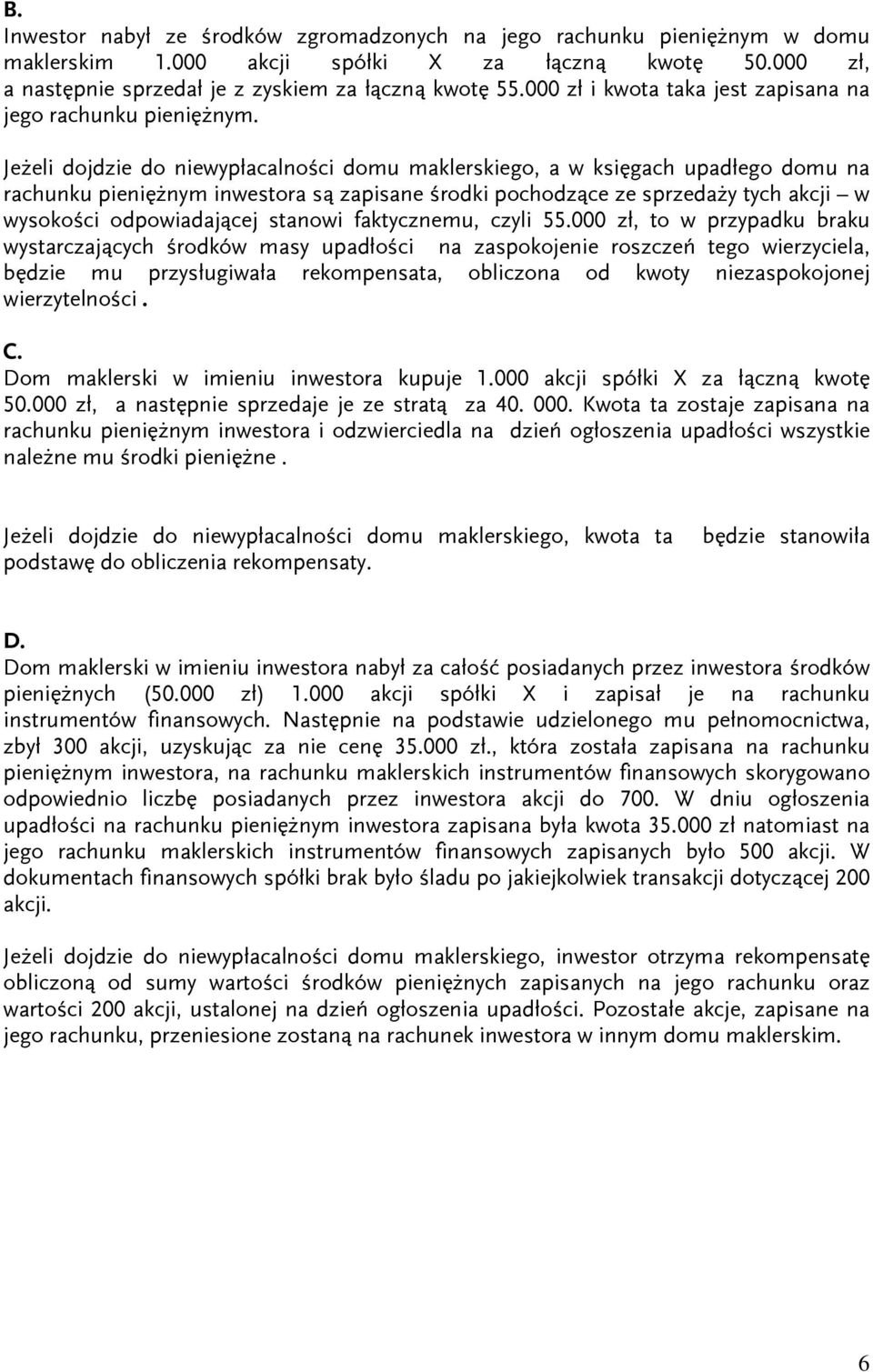 B.
Inwestor nabył ze środków zgromadzonych na jego rachunku pieniężnym w domu maklerskim 1.000 akcji spółki X za łączną kwotę 50.000 zł, a następnie sprzedał je z zyskiem za łączną kwotę 55.000 zł i kwota taka jest zapisana na jego rachunku pieniężnym.

Jeżeli dojdzie do niewypłacalności domu maklerskiego, a w księgach upadłego domu na rachunku pieniężnym inwestora są zapisane środki pochodzące ze sprzedaży tych akcji – w wysokości odpowiadającej stanowi faktycznemu, czyli 55.000 zł, to w przypadku braku wystarczających środków masy upadłości na zaspokojenie roszczeń tego wierzyciela, będzie mu przysługiwała rekompensata, obliczona od kwoty niezaspokojonej wierzytelności.

C.
Dom maklerski w imieniu inwestora kupuje 1.000 akcji spółki X za łączną kwotę 50.000 zł, a następnie sprzedaje je ze stratą za 40. 000. Kwota ta zostaje zapisana na rachunku pieniężnym inwestora i odzwierciedla na dzień ogłoszenia upadłości wszystkie należne mu środki pieniężne.

Jeżeli dojdzie do niewypłacalności domu maklerskiego, kwota ta będzie stanowiła podstawę do obliczenia rekompensaty.

D.
Dom maklerski w imieniu inwestora nabył za całość posiadanych przez inwestora środków pieniężnych (50.000 zł) 1.000 akcji spółki X i zapisał je na rachunku instrumentów finansowych. Następnie na podstawie udzielonego mu pełnomocnictwa, zbył 300 akcji, uzyskując za nie cenę 35.000 zł., która została zapisana na rachunku pieniężnym inwestora, na rachunku maklerskich instrumentów finansowych skorygowano odpowiednio liczbę posiadanych przez inwestora akcji do 700. W dniu ogłoszenia upadłości na rachunku pieniężnym inwestora zapisana była kwota 35.000 zł natomiast na jego rachunku maklerskich instrumentów finansowych zapisanych było 500 akcji. W dokumentach finansowych spółki brak było śladu po jakiejkolwiek transakcji dotyczącej 200 akcji.

Jeżeli dojdzie do niewypłacalności domu maklerskiego, inwestor otrzyma rekompensatę obliczoną od sumy wartości środków pieniężnych zapisanych na jego rachunku oraz wartości 200 akcji, ustalonej na dzień ogłoszenia upadłości. Pozostałe akcje, zapisane na jego rachunku, przeniesione zostaną na rachunek inwestora w innym domu maklerskim.

6